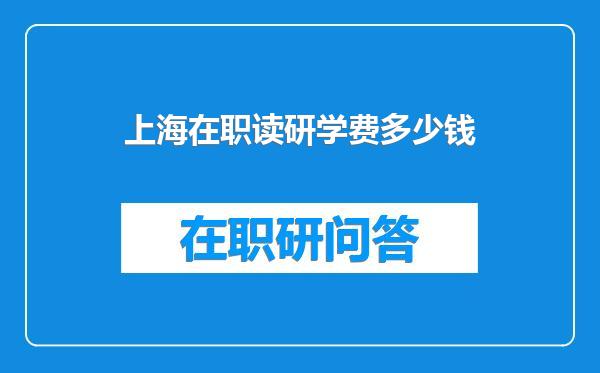 上海在职读研学费多少钱

在职研问答